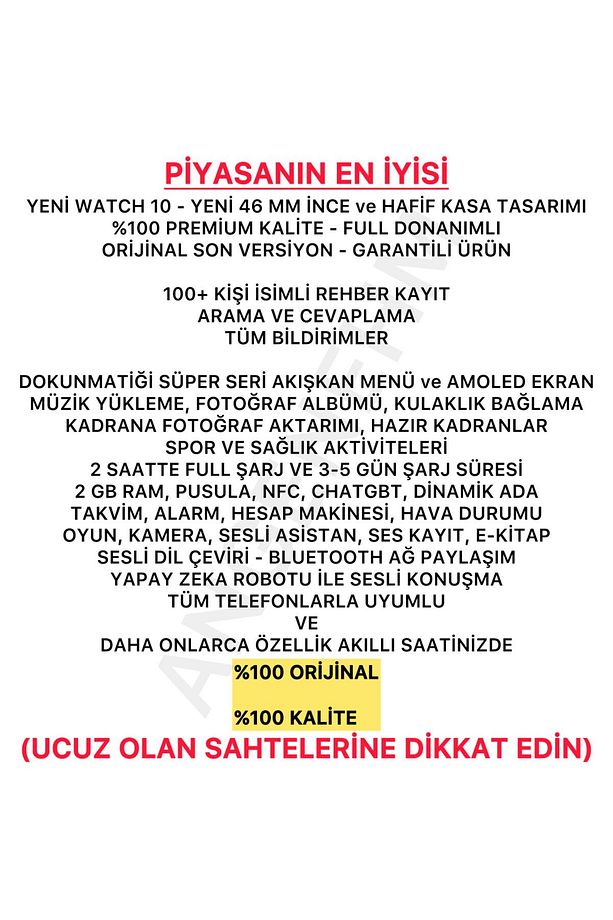 PİYASANIN EN İYİSİ
YENİ WATCH 10 - YENİ 46 MM İNCE ve HAFİF KASA TASARIMI
%100 PREMIUM KALİTE - FULL DONANIMLI
ORİJİNAL SON VERSİYON - GARANTİLİ ÜRÜN

100+ KİŞİ İSİMLİ REHBER KAYIT
ARAMA VE CEVAPLAMA
TÜM BİLDİRİMLER

DOKUNMATİĞİ SÜPER SERİ AKIŞKAN MENÜ ve AMOLED EKRAN
MÜZİK YÜKLEME, FOTOĞRAF ALBÜMÜ, KULAKLIK BAĞLAMA
KADRANA FOTOĞRAF AKTARIMI, HAZIR KADRANLAR
SPOR VE SAĞLIK AKTİVİTELERİ
2 SAATTE FULL ŞARJ VE 3-5 GÜN ŞARJ SÜRESİ
2 GB RAM, PUSULA, NFC, CHATGBT, DİNAMİK ADA
TAKVİM, ALARM, HESAP MAKİNESİ, HAVA DURUMU
OYUN, KAMERA, SESLİ ASİSTAN, SES KAYIT, E-KİTAP
SESLİ DİL ÇEVİRİ - BLUETOOTH AĞ PAYLAŞIM
YAPAY ZEKA ROBOTU İLE SESLİ KONUŞMA
TÜM TELEFONLARLA UYUMLU
VE
DAHA ONLARCA ÖZELLİK AKILLI SAATİNİZDE
%100 ORİJİNAL

%100 KALİTE
(UCUZ OLAN SAHTELERİNE DİKKAT EDİN)